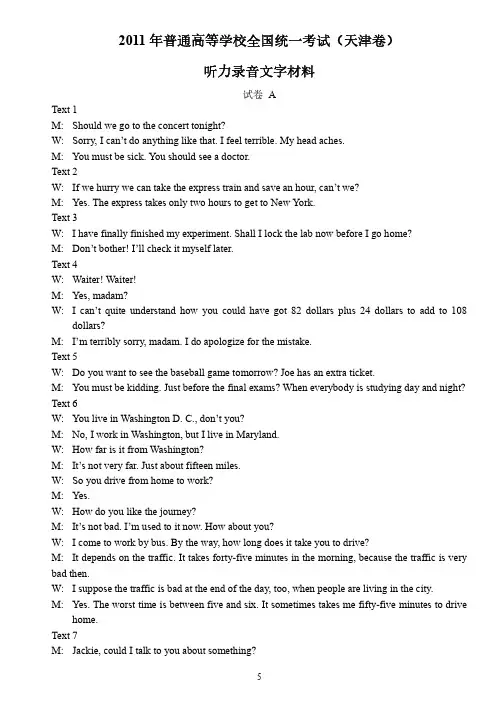 2011 年普通高等学校全国统一考试（天津卷）

听力录音文字材料

试卷 A

Text 1

M: Should we go to the concert tonight?

W: Sorry, I can't do anything like that. I feel terrible. My head aches.

M: You must be sick. You should see a doctor.

Text 2

W: If we hurry we can take the express train and save an hour, can't we?

M: Yes. The express takes only two hours to get to New York.

Text 3

W: I have finally finished my experiment. Shall I lock the lab now before I go home?

M: Don't bother! I'll check it myself later.

Text 4

W: Waiter! Waiter!

M: Yes, madam?

W: I can't quite understand how you could have got 82 dollars plus 24 dollars to add to 108 dollars?

M: I'm terribly sorry, madam. I do apologize for the mistake.

Text 5

W: Do you want to see the baseball game tomorrow? Joe has an extra ticket.

M: You must be kidding. Just before the final exams? When everybody is studying day and night?

Text 6

W: You live in Washington D. C., don't you?

M: No, I work in Washington, but I live in Maryland.

W: How far is it from Washington?

M: It's not very far. Just about fifteen miles.

W: So you drive from home to work?

M: Yes.

W: How do you like the journey?

M: It's not bad. I'm used to it now. How about you?

W: I come to work by bus. By the way, how long does it take you to drive?

M: It depends on the traffic. It takes forty-five minutes in the morning, because the traffic is very bad then.

W: I suppose the traffic is bad at the end of the day, too, when people are living in the city.

M: Yes. The worst time is between five and six. It sometimes takes me fifty-five minutes to drive home.

Text 7

M: Jackie, could I talk to you about something?

5